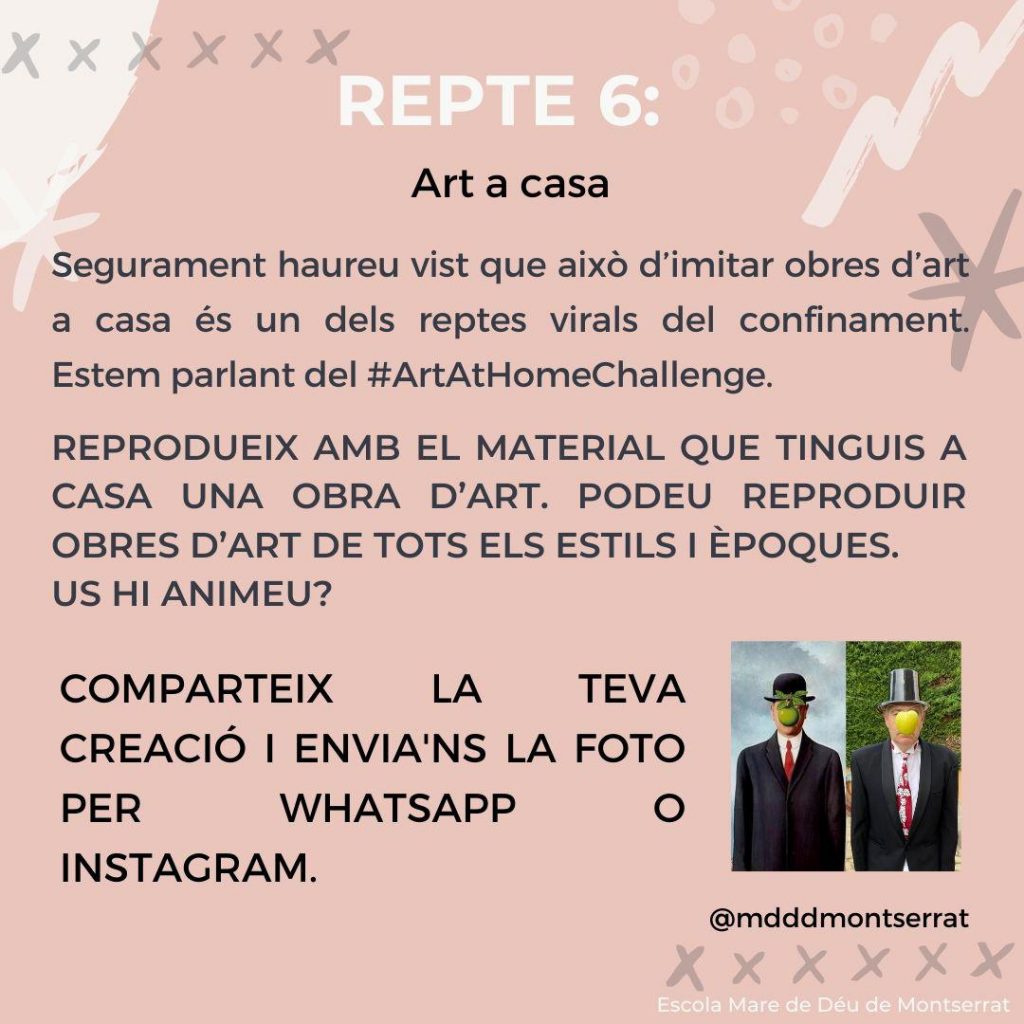 REPTE 6:

Art a casa

Segurament haureu vist que això d'imitar obres d'art a casa és un dels reptes virals del confinament. Estem parlant del #ArtAtHomeChallenge.

REPRODUEIX AMB EL MATERIAL QUE TINGUIS A CASA UNA OBRA D'ART. PODEU REPRODUIR OBRES D'ART DE TOTS ELS ESTILS I ÈPOQUES.
US HI ANIMEU?

COMPARTEIX LA TEVA CREACIÓ I ENVIA'NS LA FOTO PER WHATSAPP O INSTAGRAM.

@mdddmontserrat

Escola Mare de Déu de Montserrat